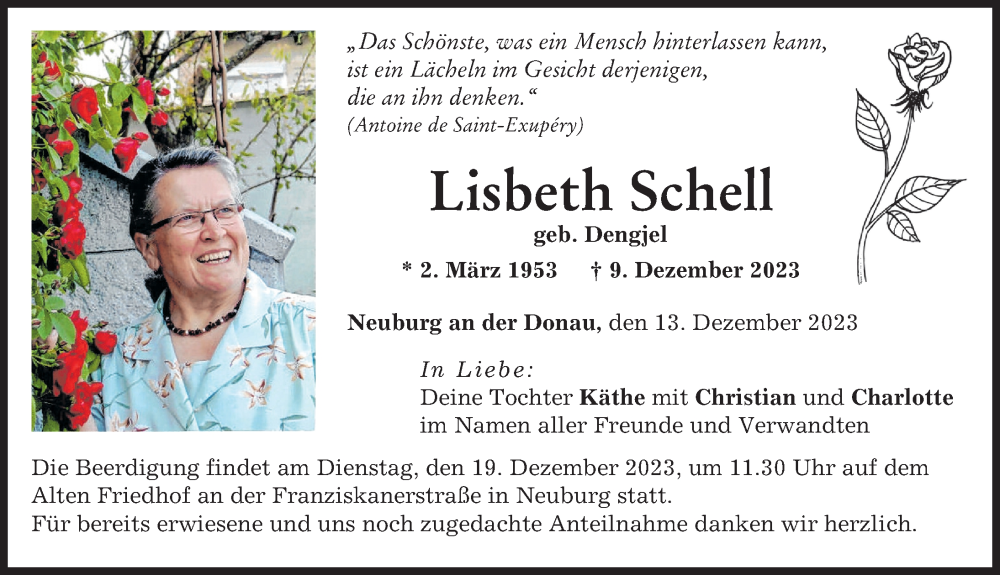 „Das Schönste, was ein Mensch hinterlassen kann, ist ein Lächeln im Gesicht derjenigen, die an ihn denken.“
(Antoine de Saint-Exupéry)

Lisbeth Schell
geb. Dengjel
* 2. März 1953 † 9. Dezember 2023

Neuburg an der Donau, den 13. Dezember 2023

In Liebe:
Deine Tochter Käthe mit Christian und Charlotte
im Namen aller Freunde und Verwandten

Die Beerdigung findet am Dienstag, den 19. Dezember 2023, um 11.30 Uhr auf dem Alten Friedhof an der Franziskanerstraße in Neuburg statt.
Für bereits erwiesene und uns noch zugedachte Anteilnahme danken wir herzlich.